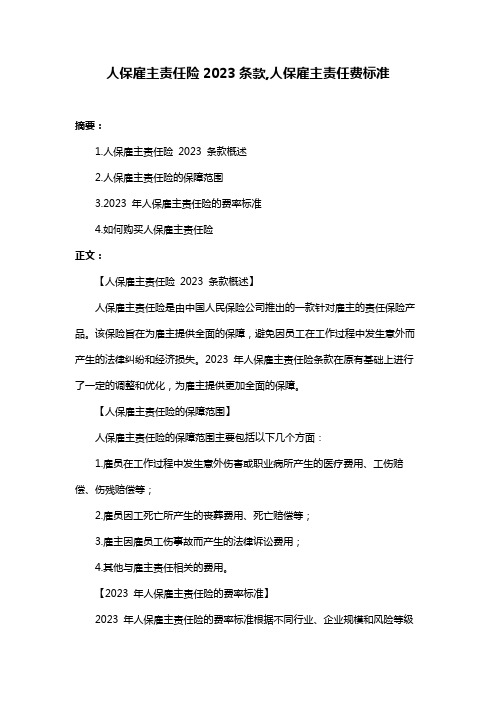 人保雇主责任险 2023 条款,人保雇主责任费标准

摘要：

1.人保雇主责任险 2023 条款概述

2.人保雇主责任险的保障范围

3.2023 年人保雇主责任险的费率标准

4.如何购买人保雇主责任险

正文：

【人保雇主责任险 2023 条款概述】

人保雇主责任险是由中国人民保险公司推出的一款针对雇主的责任保险产品。该保险旨在为雇主提供全面的保障，避免因员工在工作过程中发生意外而产生的法律纠纷和经济损失。2023 年人保雇主责任险条款在原有基础上进行了一定的调整和优化，为雇主提供更加全面的保障。

【人保雇主责任险的保障范围】

人保雇主责任险的保障范围主要包括以下几个方面：

1.雇员在工作过程中发生意外伤害或职业病所产生的医疗费用、工伤赔偿、伤残赔偿等；

2.雇员因工死亡所产生的丧葬费用、死亡赔偿等；

3.雇主因雇员工伤事故而产生的法律诉讼费用；

4.其他与雇主责任相关的费用。

【2023 年人保雇主责任险的费率标准】

2023 年人保雇主责任险的费率标准根据不同行业、企业规模和风险等级